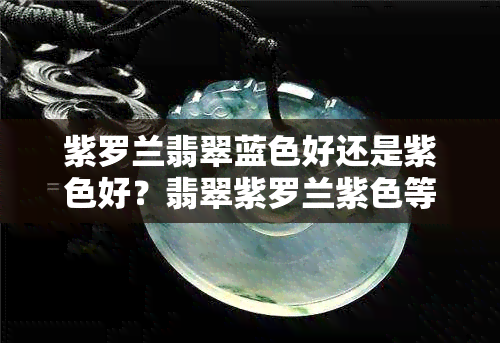 紫罗兰翡翠蓝色好还是紫色好？翡翠紫罗兰紫色等